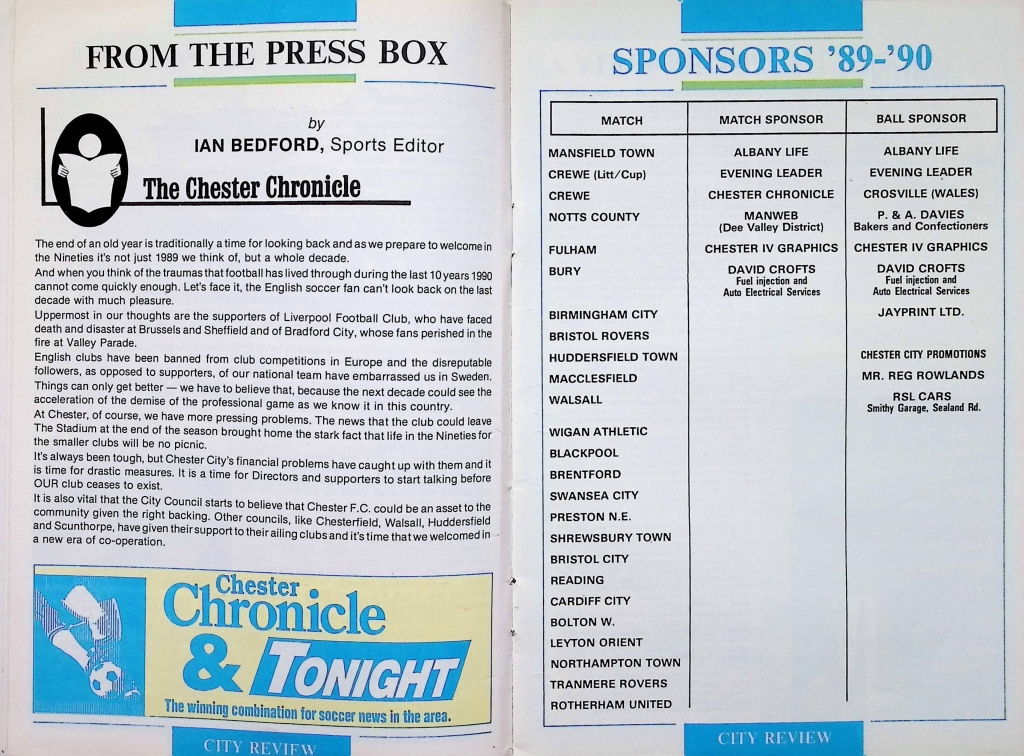 FROM THE PRESS BOX

by
IAN BEDFORD, Sports Editor

The Chester Chronicle

The end of an old year is traditionally a time for looking back and as we prepare to welcome in the Nineties it's not just 1989 we think of, but a whole decade.
And when you think of the traumas that football has lived through during the last 10 years 1990 cannot come quickly enough. Let's face it, the English soccer fan can't look back on the last decade with much pleasure.
Uppermost in our thoughts are the supporters of Liverpool Football Club, who have faced death and disaster at Brussels and Sheffield and of Bradford City, whose fans perished in the fire at Valley Parade.
English clubs have been banned from club competitions in Europe and the disreputable followers, as opposed to supporters, of our national team have embarrassed us in Sweden.
Things can only get better — we have to believe that, because the next decade could see the acceleration of the demise of the professional game as we know it in this country.
At Chester, of course, we have more pressing problems. The news that the club could leave The Stadium at the end of the season brought home the stark fact that life in the Nineties for the smaller clubs will be no picnic.
It's always been tough, but Chester City's financial problems have caught up with them and it is time for drastic measures. It is a time for Directors and supporters to start talking before OUR club ceases to exist.
It is also vital that the City Council starts to believe that Chester F.C. could be an asset to the community given the right backing. Other councils, like Chesterfield, Walsall, Huddersfield and Scunthorpe, have given their support to their ailing clubs and it's time that we welcomed in a new era of co-operation.

Chester Chronicle & TONIGHT
The winning combination for soccer news in the area.

CITY REVIEW

SPONSORS '89-'90

| MATCH | MATCH SPONSOR | BALL SPONSOR |
|---|---|---|
| MANSFIELD TOWN | ALBANY LIFE | ALBANY LIFE |
| CREWE (Litt/Cup) | EVENING LEADER | EVENING LEADER |
| CREWE | CHESTER CHRONICLE | CROSVILLE (WALES) |
| NOTTS COUNTY | MANWEB (Dee Valley District) | P. & A. DAVIES Bakers and Confectioners |
| FULHAM | CHESTER IV GRAPHICS | CHESTER IV GRAPHICS |
| BURY | DAVID CROFTS Fuel injection and Auto Electrical Services | DAVID CROFTS Fuel injection and Auto Electrical Services |
| BIRMINGHAM CITY | | JAYPRINT LTD. |
| BRISTOL ROVERS | | |
| HUDDERSFIELD TOWN | | CHESTER CITY PROMOTIONS |
| MACCLESFIELD | | MR. REG ROWLANDS |
| WALSALL | | RSL CARS Smithy Garage, Sealand Rd. |
| WIGAN ATHLETIC | | |
| BLACKPOOL | | |
| BRENTFORD | | |
| SWANSEA CITY | | |
| PRESTON N.E. | | |
| SHREWSBURY TOWN | | |
| BRISTOL CITY | | |
| READING | | |
| CARDIFF CITY | | |
| BOLTON W. | | |
| LEYTON ORIENT | | |
| NORTHAMPTON TOWN | | |
| TRANMERE ROVERS | | |
| ROTHERHAM UNITED | | |

CITY REVIEW